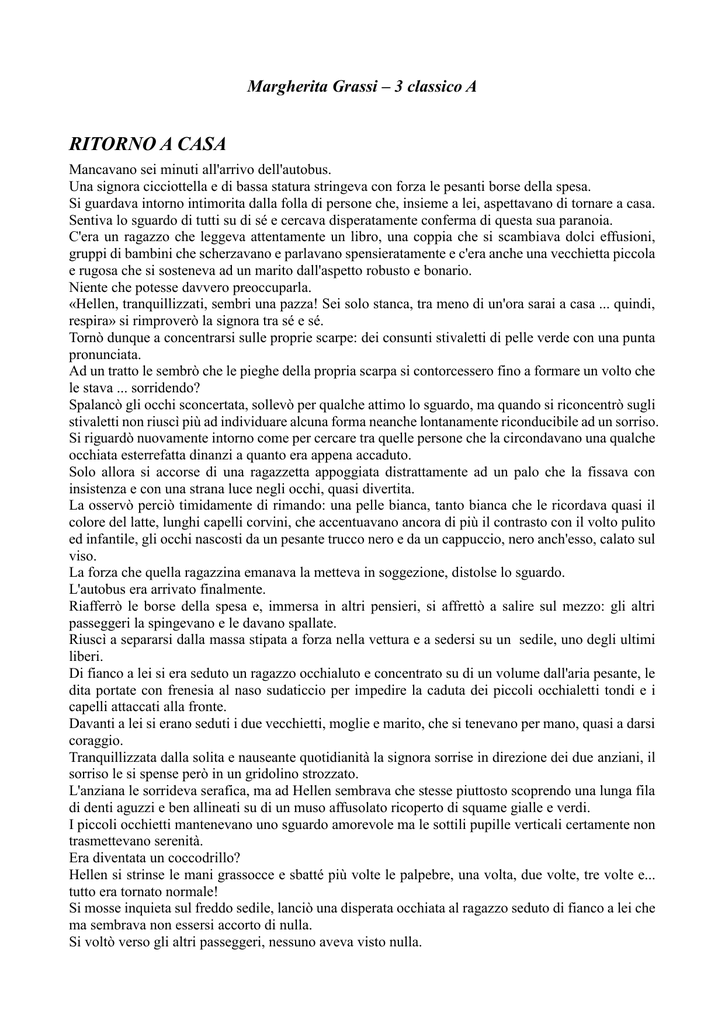 Margherita Grassi – 3 classico A

RITORNO A CASA

Mancavano sei minuti all'arrivo dell'autobus.
Una signora cicciottella e di bassa statura stringeva con forza le pesanti borse della spesa.
Si guardava intorno intimorita dalla folla di persone che, insieme a lei, aspettavano di tornare a casa.
Sentiva lo sguardo di tutti su di sé e cercava disperatamente conferma di questa sua paranoia.
C'era un ragazzo che leggeva attentamente un libro, una coppia che si scambiava dolci effusioni, gruppi di bambini che scherzavano e parlavano spensieratamente e c'era anche una vecchietta piccola e rugosa che si sosteneva ad un marito dall'aspetto robusto e bonario.
Niente che potesse davvero preoccuparla.
«Hellen, tranquillizzati, sembri una pazza! Sei solo stanca, tra meno di un'ora sarai a casa ... quindi, respira» si rimproverò la signora tra sé e sé.
Tornò dunque a concentrarsi sulle proprie scarpe: dei consunti stivaletti di pelle verde con una punta pronunciata.
Ad un tratto le sembrò che le pieghe della propria scarpa si contorcessero fino a formare un volto che le stava ... sorridendo?
Spalancò gli occhi sconcertata, sollevò per qualche attimo lo sguardo, ma quando si riconcentrò sugli stivaletti non riuscì più ad individuare alcuna forma neanche lontanamente riconducibile ad un sorriso.
Si riguardò nuovamente intorno come per cercare tra quelle persone che la circondavano una qualche occhiata esterrefatta dinanzi a quanto era appena accaduto.
Solo allora si accorse di una ragazzetta appoggiata distrattamente ad un palo che la fissava con insistenza e con una strana luce negli occhi, quasi divertita.
La osservò perciò timidamente di rimando: una pelle bianca, tanto bianca che le ricordava quasi il colore del latte, lunghi capelli corvini, che accentuavano ancora di più il contrasto con il volto pulito ed infantile, gli occhi nascosti da un pesante trucco nero e da un cappuccio, nero anch'esso, calato sul viso.
La forza che quella ragazzina emanava la metteva in soggezione, distolse lo sguardo.
L'autobus era arrivato finalmente.
Riafferrò le borse della spesa e, immersa in altri pensieri, si affrettò a salire sul mezzo: gli altri passeggeri la spingevano e le davano spallate.
Riuscì a separarsi dalla massa stipata a forza nella vettura e a sedersi su un sedile, uno degli ultimi liberi.
Di fianco a lei si era seduto un ragazzo occhialuto e concentrato su di un volume dall'aria pesante, le dita portate con frenesia al naso sudaticcio per impedire la caduta dei piccoli occhialetti tondi e i capelli attaccati alla fronte.
Davanti a lei si erano seduti i due vecchietti, moglie e marito, che si tenevano per mano, quasi a darsi coraggio.
Tranquillizzata dalla solita e nauseante quotidianità la signora sorrise in direzione dei due anziani, il sorriso le si spense però in un gridolino strozzato.
L'anziana le sorrideva serafica, ma ad Hellen sembrava che stesse piuttosto scoprendo una lunga fila di denti aguzzi e ben allineati su di un muso affusolato ricoperto di squame gialle e verdi.
I piccoli occhietti mantenevano uno sguardo amorevole ma le sottili pupille verticali certamente non trasmettevano serenità.
Era diventata un coccodrillo?
Hellen si strinse le mani grassocce e sbatté più volte le palpebre, una volta, due volte, tre volte e... tutto era tornato normale!
Si mosse inquieta sul freddo sedile, lanciò una disperata occhiata al ragazzo seduto di fianco a lei che ma sembrava non essersi accorto di nulla.
Si voltò verso gli altri passeggeri, nessuno aveva visto nulla.